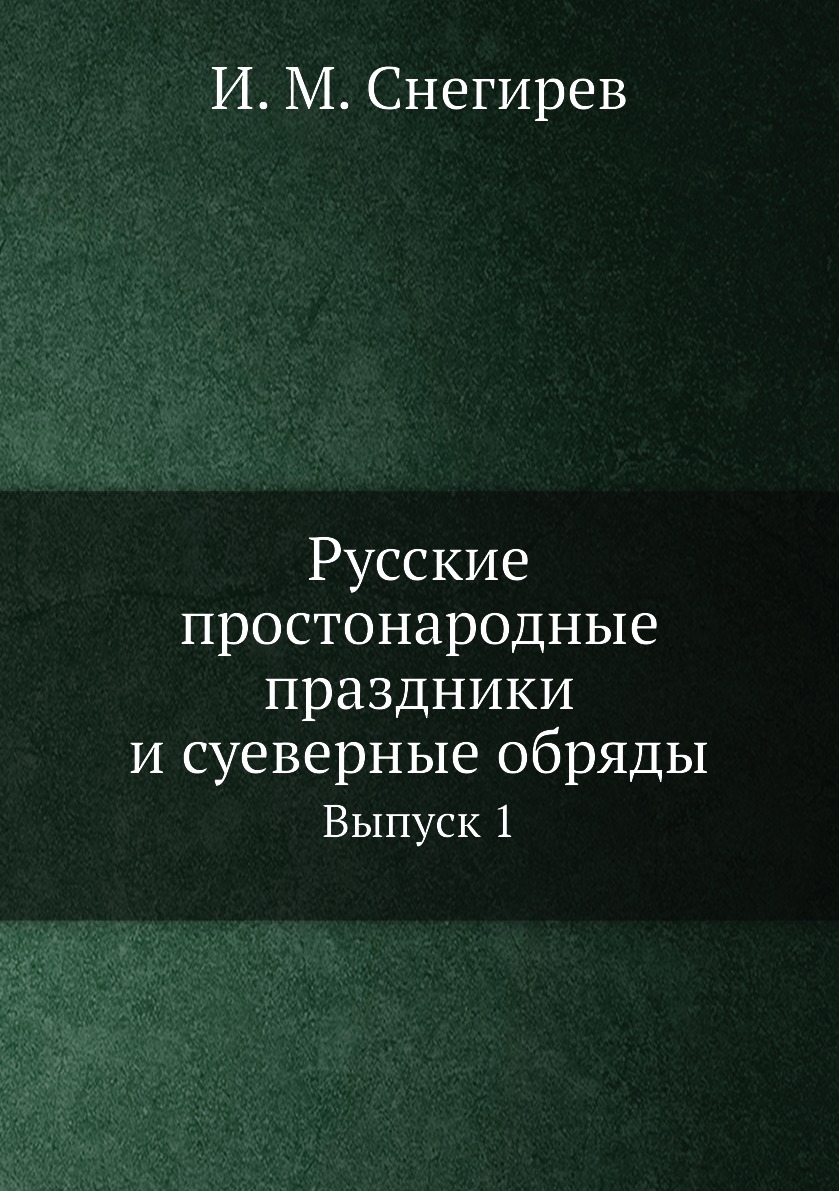 И. М. Снегирев

Русские простонародные праздники и суеверные обряды

Выпуск 1